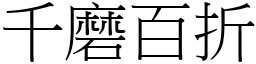 千磨百折